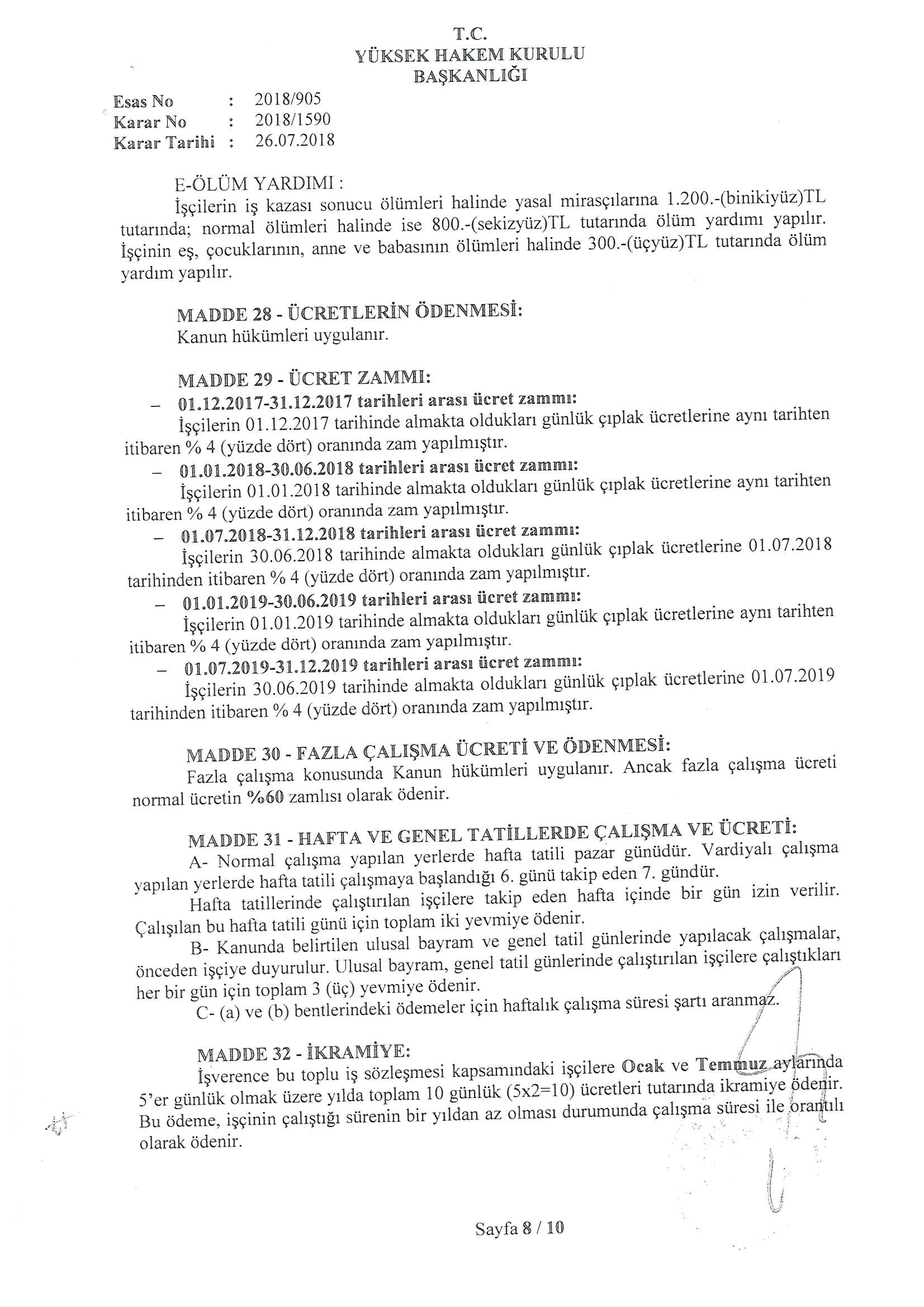 T.C.
YÜKSEK HAKEM KURULU
BAŞKANLIĞI

Esas No : 2018/905
Karar No : 2018/1590
Karar Tarihi : 26.07.2018

E-ÖLÜM YARDIMI :
İşçilerin iş kazası sonucu ölümleri halinde yasal mirasçılarına 1.200.-(binikiyüz)TL tutarında; normal ölümleri halinde ise 800.-(sekizyüz)TL tutarında ölüm yardımı yapılır. İşçinin eş, çocuklarının, anne ve babasının ölümleri halinde 300.-(üçyüz)TL tutarında ölüm yardım yapılır.

MADDE 28 - ÜCRETLERİN ÖDENMESİ:
Kanun hükümleri uygulanır.

MADDE 29 - ÜCRET ZAMMI:
– 01.12.2017-31.12.2017 tarihleri arası ücret zammı:
İşçilerin 01.12.2017 tarihinde almakta oldukları günlük çıplak ücretlerine aynı tarihten itibaren % 4 (yüzde dört) oranında zam yapılmıştır.
– 01.01.2018-30.06.2018 tarihleri arası ücret zammı:
İşçilerin 01.01.2018 tarihinde almakta oldukları günlük çıplak ücretlerine aynı tarihten itibaren % 4 (yüzde dört) oranında zam yapılmıştır.
– 01.07.2018-31.12.2018 tarihleri arası ücret zammı:
İşçilerin 30.06.2018 tarihinde almakta oldukları günlük çıplak ücretlerine 01.07.2018 tarihinden itibaren % 4 (yüzde dört) oranında zam yapılmıştır.
– 01.01.2019-30.06.2019 tarihleri arası ücret zammı:
İşçilerin 01.01.2019 tarihinde almakta oldukları günlük çıplak ücretlerine aynı tarihten itibaren % 4 (yüzde dört) oranında zam yapılmıştır.
– 01.07.2019-31.12.2019 tarihleri arası ücret zammı:
İşçilerin 30.06.2019 tarihinde almakta oldukları günlük çıplak ücretlerine 01.07.2019 tarihinden itibaren % 4 (yüzde dört) oranında zam yapılmıştır.

MADDE 30 - FAZLA ÇALIŞMA ÜCRETİ VE ÖDENMESİ:
Fazla çalışma konusunda Kanun hükümleri uygulanır. Ancak fazla çalışma ücreti normal ücretin %60 zamlısı olarak ödenir.

MADDE 31 - HAFTA VE GENEL TATİLLERDE ÇALIŞMA VE ÜCRETİ:
A- Normal çalışma yapılan yerlerde hafta tatili pazar günüdür. Vardiyalı çalışma yapılan yerlerde hafta tatili çalışmaya başlandığı 6. günü takip eden 7. gündür.
Hafta tatillerinde çalıştırılan işçilere takip eden hafta içinde bir gün izin verilir. Çalışılan bu hafta tatili günü için toplam iki yevmiye ödenir.
B- Kanunda belirtilen ulusal bayram ve genel tatil günlerinde yapılacak çalışmalar, önceden işçiye duyurulur. Ulusal bayram, genel tatil günlerinde çalıştırılan işçilere çalıştıkları her bir gün için toplam 3 (üç) yevmiye ödenir.
C- (a) ve (b) bentlerindeki ödemeler için haftalık çalışma süresi şartı aranmaz.

MADDE 32 - İKRAMİYE:
İşverence bu toplu iş sözleşmesi kapsamındaki işçilere Ocak ve Temmuz aylarında 5'er günlük olmak üzere yılda toplam 10 günlük (5x2=10) ücretleri tutarında ikramiye ödenir. Bu ödeme, işçinin çalıştığı sürenin bir yıldan az olması durumunda çalışma süresi ile orantılı olarak ödenir.

Sayfa 8 / 10